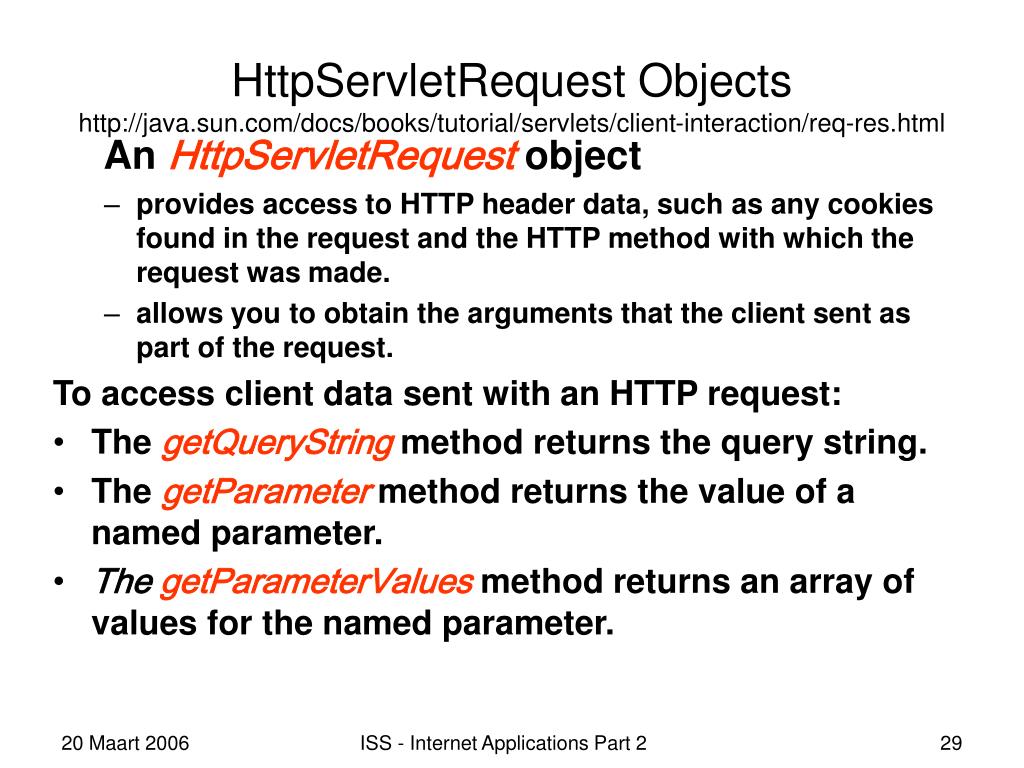 HttpServletRequest Objects
http://java.sun.com/docs/books/tutorial/servlets/client-interaction/req-res.html

An HttpServletRequest object

– provides access to HTTP header data, such as any cookies found in the request and the HTTP method with which the request was made.

– allows you to obtain the arguments that the client sent as part of the request.

To access client data sent with an HTTP request:

• The getQueryString method returns the query string.

• The getParameter method returns the value of a named parameter.

• The getParameterValues method returns an array of values for the named parameter.

20 Maart 2006

ISS - Internet Applications Part 2

29